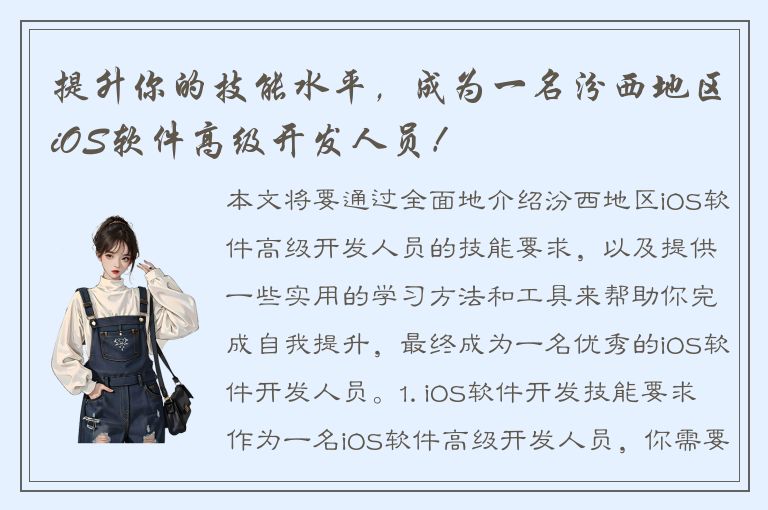 提升你的技能水平，成为一名汾西地区iOS软件高级开发人员！

本文将要通过全面地介绍汾西地区iOS软件高级开发人员的技能要求，以及提供一些实用的学习方法和工具来帮助你完成自我提升，最终成为一名优秀的iOS软件开发人员。1. iOS软件开发技能要求 作为一名iOS软件高级开发人员，你需要